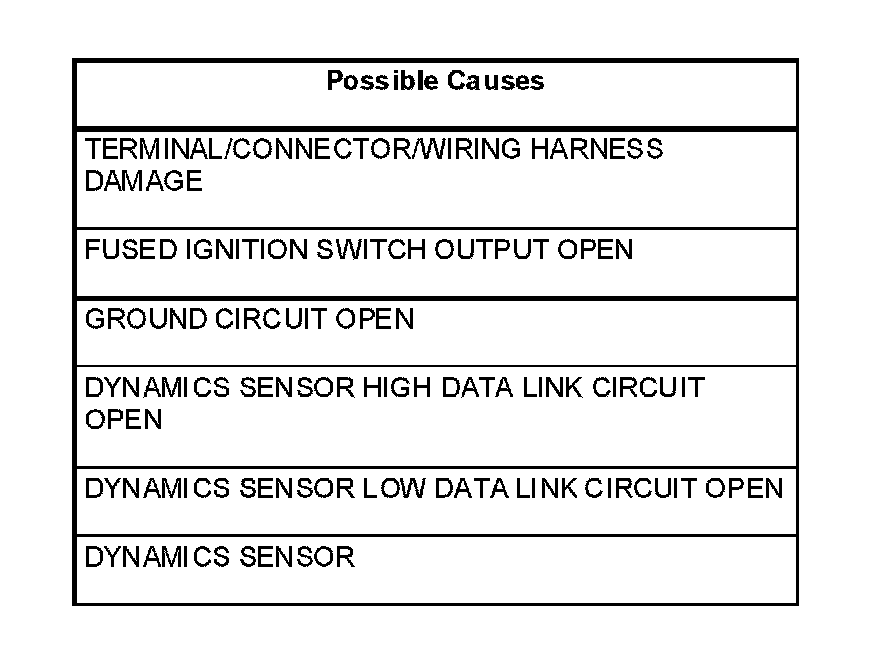 | Possible Causes |
|---|
| TERMINAL/CONNECTOR/WIRING HARNESS DAMAGE |
| FUSED IGNITION SWITCH OUTPUT OPEN |
| GROUND CIRCUIT OPEN |
| DYNAMICS SENSOR HIGH DATA LINK CIRCUIT OPEN |
| DYNAMICS SENSOR LOW DATA LINK CIRCUIT OPEN |
| DYNAMICS SENSOR |